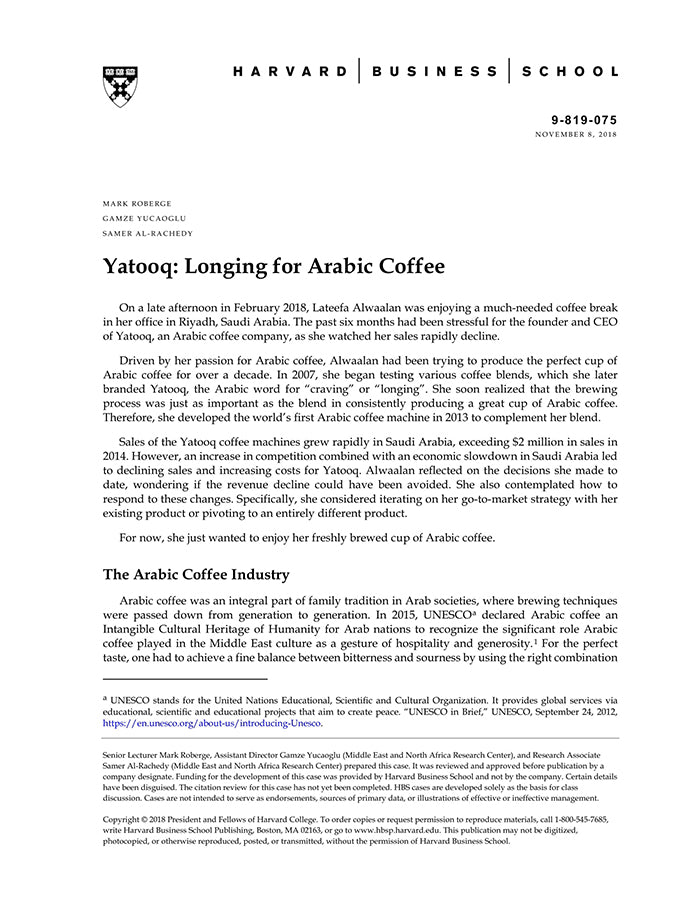 HARVARD | BUSINESS | SCHOOL

9-819-075
NOVEMBER 8, 2018

MARK ROBERGE
GAMZE YUCAOGLU
SAMER AL-RACHEDY

Yatooq: Longing for Arabic Coffee

On a late afternoon in February 2018, Lateefa Alwaalan was enjoying a much-needed coffee break in her office in Riyadh, Saudi Arabia. The past six months had been stressful for the founder and CEO of Yatooq, an Arabic coffee company, as she watched her sales rapidly decline.

Driven by her passion for Arabic coffee, Alwaalan had been trying to produce the perfect cup of Arabic coffee for over a decade. In 2007, she began testing various coffee blends, which she later branded Yatooq, the Arabic word for "craving" or "longing". She soon realized that the brewing process was just as important as the blend in consistently producing a great cup of Arabic coffee. Therefore, she developed the world's first Arabic coffee machine in 2013 to complement her blend.

Sales of the Yatooq coffee machines grew rapidly in Saudi Arabia, exceeding $2 million in sales in 2014. However, an increase in competition combined with an economic slowdown in Saudi Arabia led to declining sales and increasing costs for Yatooq. Alwaalan reflected on the decisions she made to date, wondering if the revenue decline could have been avoided. She also contemplated how to respond to these changes. Specifically, she considered iterating on her go-to-market strategy with her existing product or pivoting to an entirely different product.

For now, she just wanted to enjoy her freshly brewed cup of Arabic coffee.

The Arabic Coffee Industry

Arabic coffee was an integral part of family tradition in Arab societies, where brewing techniques were passed down from generation to generation. In 2015, UNESCO$^a$ declared Arabic coffee an Intangible Cultural Heritage of Humanity for Arab nations to recognize the significant role Arabic coffee played in the Middle East culture as a gesture of hospitality and generosity.$^1$ For the perfect taste, one had to achieve a fine balance between bitterness and sourness by using the right combination

$^a$ UNESCO stands for the United Nations Educational, Scientific and Cultural Organization. It provides global services via educational, scientific and educational projects that aim to create peace. "UNESCO in Brief," UNESCO, September 24, 2012, https://en.unesco.org/about-us/introducing-Unesco.

Senior Lecturer Mark Roberge, Assistant Director Gamze Yucaoglu (Middle East and North Africa Research Center), and Research Associate Samer Al-Rachedy (Middle East and North Africa Research Center) prepared this case. It was reviewed and approved before publication by a company designate. Funding for the development of this case was provided by Harvard Business School and not by the company. Certain details have been disguised. The citation review for this case has not yet been completed. HBS cases are developed solely as the basis for class discussion. Cases are not intended to serve as endorsements, sources of primary data, or illustrations of effective or ineffective management.

Copyright © 2018 President and Fellows of Harvard College. To order copies or request permission to reproduce materials, call 1-800-545-7685, write Harvard Business School Publishing, Boston, MA 02163, or go to www.hbsp.harvard.edu. This publication may not be digitized, photocopied, or otherwise reproduced, posted, or transmitted, without the permission of Harvard Business School.